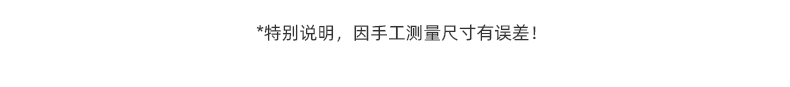 *特别说明，因手工测量尺寸有误差！